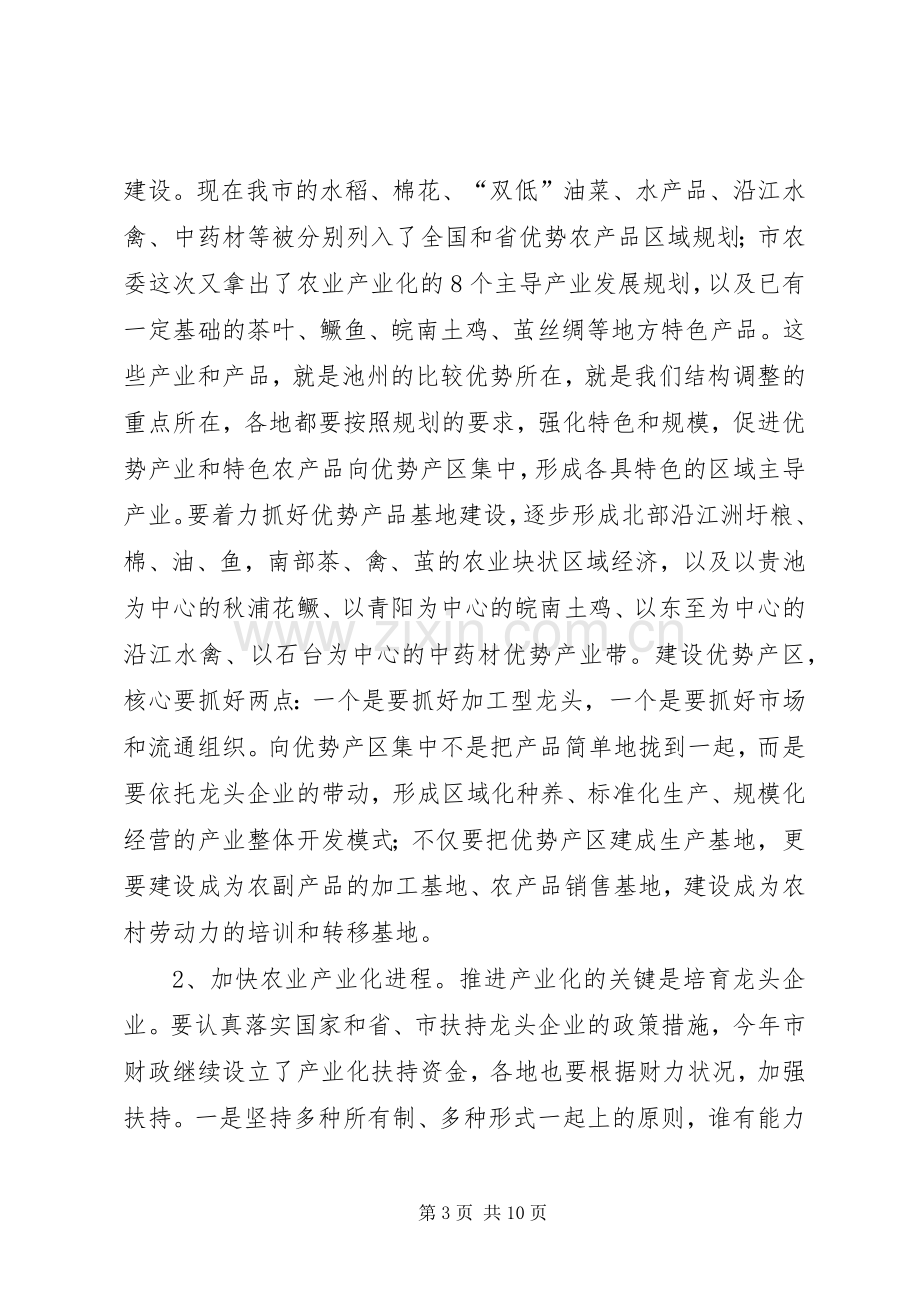 建设。现在我市的水稻、棉花、“双低”油菜、水产品、沿江水禽、中药材等被分别列入了全国和省优势农产品区域规划；市农委这次又拿出了农业产业化的8个主导产业发展规划，以及已有一定基础的茶叶、鳜鱼、皖南土鸡、茧丝绸等地方特色产品。这些产业和产品，就是池州的比较优势所在，就是我们结构调整的重点所在，各地都要按照规划的要求，强化特色和规模，促进优势产业和特色农产品向优势产区集中，形成各具特色的区域主导产业。要着力抓好优势产品基地建设，逐步形成北部沿江洲圩粮、棉、油、鱼，南部茶、禽、茧的农业块状区域经济，以及以贵池为中心的秋浦花鳜、以青阳为中心的皖南土鸡、以东至为中心的沿江水禽、以石台为中心的中药材优势产业带。建设优势产区，核心要抓好两点：一个是要抓好加工型龙头，一个是要抓好市场和流通组织。向优势产区集中不是把产品简单地拢到一起，而是要依托龙头企业的带动，形成区域化种养、标准化生产、规模化经营的产业整体开发模式；不仅要把优势产区建成生产基地，更要建设成为农副产品的加工基地、农产品销售基地，建设成为农村劳动力的培训和转移基地。

2、加快农业产业化进程。推进产业化的关键是培育龙头企业。要认真落实国家和省、市扶持龙头企业的政策措施，今年市财政继续设立了产业化扶持资金，各地也要根据财力状况，加强扶持。一是坚持多种所有制、多种形式一起上的原则，谁有能力

第3页 共10页

www.zixin.com.cn